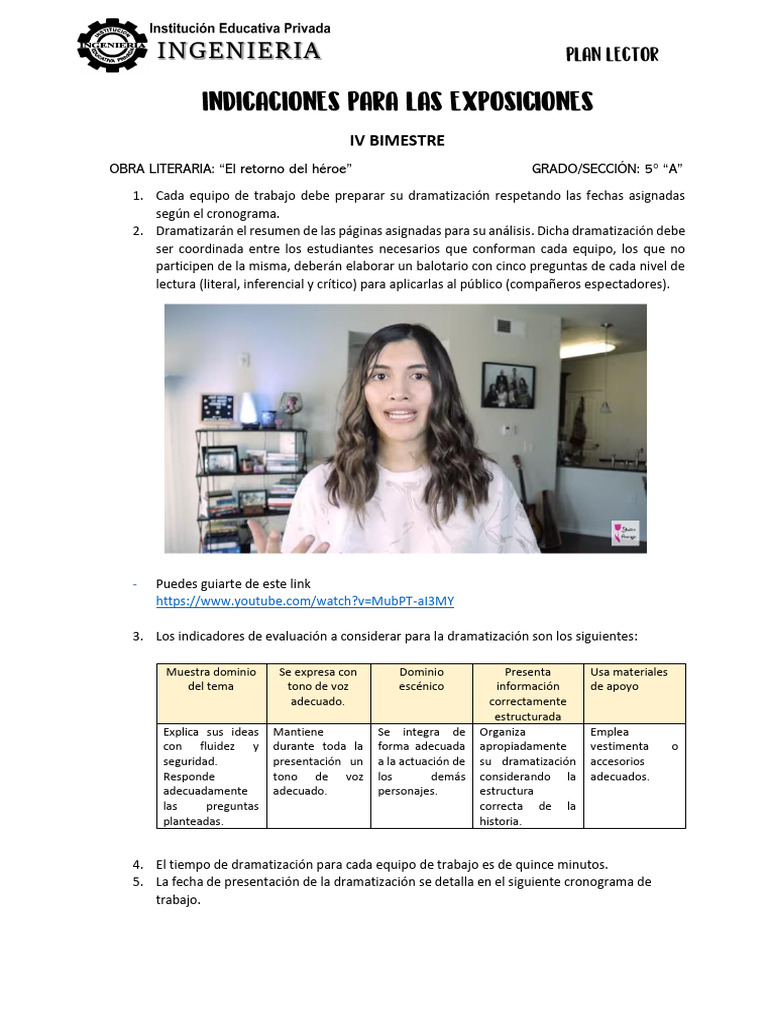 Institución Educativa Privada
INGENIERIA

PLAN LECTOR

INDICACIONES PARA LAS EXPOSICIONES

IV BIMESTRE

OBRA LITERARIA: “El retorno del héroe” GRADO/SECCIÓN: 5° “A”

1. Cada equipo de trabajo debe preparar su dramatización respetando las fechas asignadas según el cronograma.
2. Dramatizarán el resumen de las páginas asignadas para su análisis. Dicha dramatización debe ser coordinada entre los estudiantes necesarios que conforman cada equipo, los que no participen de la misma, deberán elaborar un balotario con cinco preguntas de cada nivel de lectura (literal, inferencial y crítico) para aplicarlas al público (compañeros espectadores).

- Puedes guiarte de este link
https://www.youtube.com/watch?v=MubPT-aI3MY

3. Los indicadores de evaluación a considerar para la dramatización son los siguientes:

| Muestra dominio del tema | Se expresa con tono de voz adecuado. | Dominio escénico | Presenta información correctamente estructurada | Usa materiales de apoyo |
|---|---|---|---|---|
| Explica sus ideas con fluidez y seguridad. Responde adecuadamente las preguntas planteadas. | Mantiene durante toda la presentación un tono de voz adecuado. | Se integra de forma adecuada a la actuación de los demás personajes. | Organiza apropiadamente su dramatización considerando la estructura correcta de la historia. | Emplea vestimenta o accesorios adecuados. |

4. El tiempo de dramatización para cada equipo de trabajo es de quince minutos.
5. La fecha de presentación de la dramatización se detalla en el siguiente cronograma de trabajo.